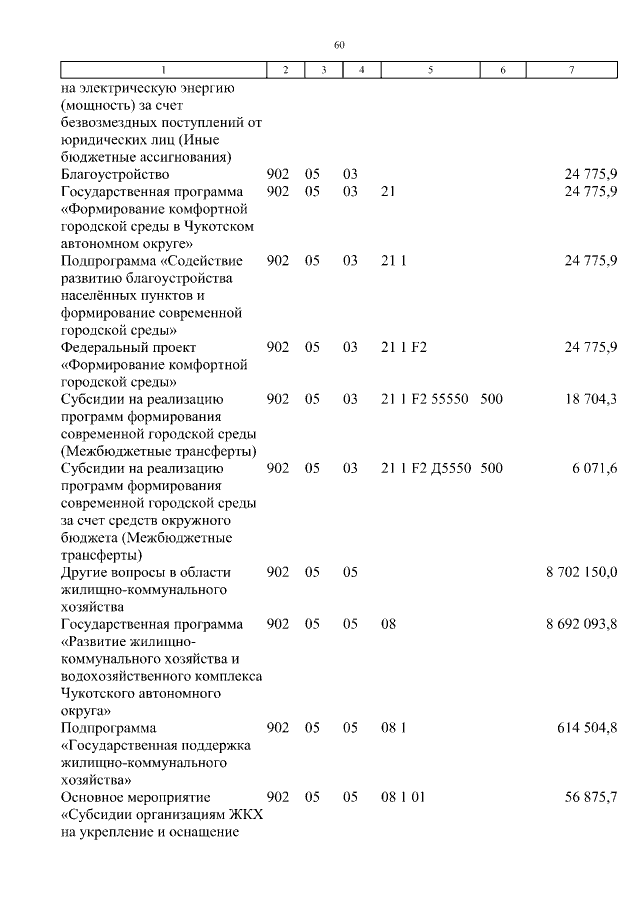 60

| 1 | 2 | 3 | 4 | 5 | 6 | 7 |
|---|---|---|---|---|---|---|
| на электрическую энергию (мощность) за счет безвозмездных поступлений от юридических лиц (Иные бюджетные ассигнования) | | | | | | |
| Благоустройство | 902 | 05 | 03 | | | 24 775,9 |
| Государственная программа «Формирование комфортной городской среды в Чукотском автономном округе» | 902 | 05 | 03 | 21 | | 24 775,9 |
| Подпрограмма «Содействие развитию благоустройства населённых пунктов и формирование современной городской среды» | 902 | 05 | 03 | 21 1 | | 24 775,9 |
| Федеральный проект «Формирование комфортной городской среды» | 902 | 05 | 03 | 21 1 F2 | | 24 775,9 |
| Субсидии на реализацию программ формирования современной городской среды (Межбюджетные трансферты) | 902 | 05 | 03 | 21 1 F2 55550 | 500 | 18 704,3 |
| Субсидии на реализацию программ формирования современной городской среды за счет средств окружного бюджета (Межбюджетные трансферты) | 902 | 05 | 03 | 21 1 F2 Д5550 | 500 | 6 071,6 |
| Другие вопросы в области жилищно-коммунального хозяйства | 902 | 05 | 05 | | | 8 702 150,0 |
| Государственная программа «Развитие жилищно-коммунального хозяйства и водохозяйственного комплекса Чукотского автономного округа» | 902 | 05 | 05 | 08 | | 8 692 093,8 |
| Подпрограмма «Государственная поддержка жилищно-коммунального хозяйства» | 902 | 05 | 05 | 08 1 | | 614 504,8 |
| Основное мероприятие «Субсидии организациям ЖКХ на укрепление и оснащение | 902 | 05 | 05 | 08 1 01 | | 56 875,7 |